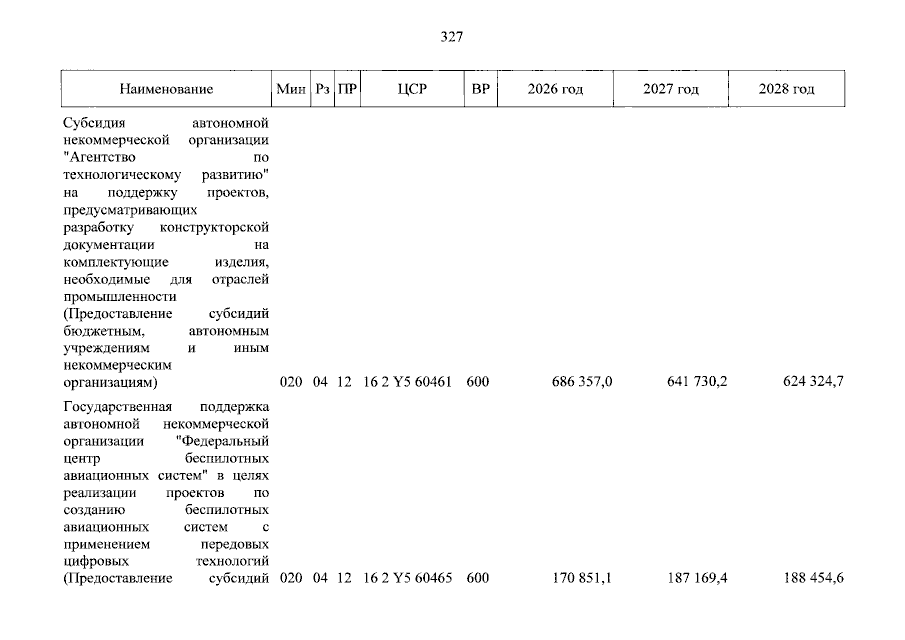 327

| Наименование | Мин | Рз | ПР | ЦСР | ВР | 2026 год | 2027 год | 2028 год |
|---|---|---|---|---|---|---|---|---|
| Субсидия автономной некоммерческой организации "Агентство по технологическому развитию" на поддержку проектов, предусматривающих разработку конструкторской документации на комплектующие изделия, необходимые для отраслей промышленности (Предоставление субсидий бюджетным, автономным учреждениям и иным некоммерческим организациям) | 020 | 04 | 12 | 16 2 Y5 60461 | 600 | 686 357,0 | 641 730,2 | 624 324,7 |
| Государственная поддержка автономной некоммерческой организации "Федеральный центр беспилотных авиационных систем" в целях реализации проектов по созданию беспилотных авиационных систем с применением передовых цифровых технологий (Предоставление субсидий | 020 | 04 | 12 | 16 2 Y5 60465 | 600 | 170 851,1 | 187 169,4 | 188 454,6 |